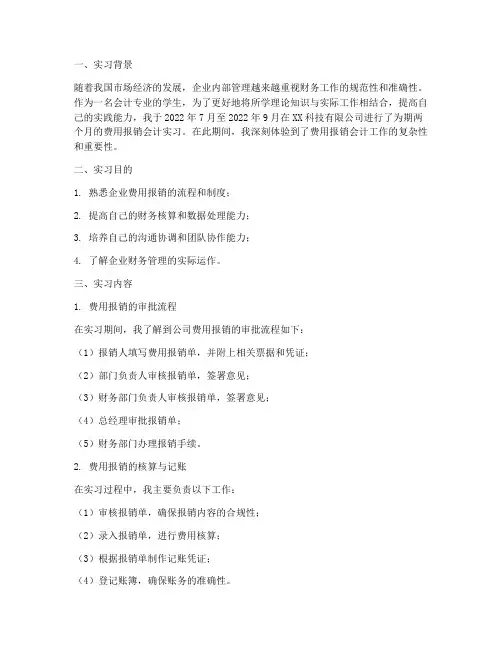 一、实习背景

随着我国市场经济的发展，企业内部管理越来越重视财务工作的规范性和准确性。作为一名会计专业的学生，为了更好地将所学理论知识与实际工作相结合，提高自己的实践能力，我于 2022 年 7 月至 2022 年 9 月在 XX 科技有限公司进行了为期两个月的费用报销会计实习。在此期间，我深刻体验到了费用报销会计工作的复杂性和重要性。

二、实习目的

1. 熟悉企业费用报销的流程和制度；

2. 提高自己的财务核算和数据处理能力；

3. 培养自己的沟通协调和团队协作能力；

4. 了解企业财务管理的实际运作。

三、实习内容

1. 费用报销的审批流程

在实习期间，我了解到公司费用报销的审批流程如下：

（1）报销人填写费用报销单，并附上相关票据和凭证；

（2）部门负责人审核报销单，签署意见；

（3）财务部门负责人审核报销单，签署意见；

（4）总经理审批报销单；

（5）财务部门办理报销手续。

2. 费用报销的核算与记账

在实习过程中，我主要负责以下工作：

（1）审核报销单，确保报销内容的合规性；

（2）录入报销单，进行费用核算；

（3）根据报销单制作记账凭证；

（4）登记账簿，确保账务的准确性。